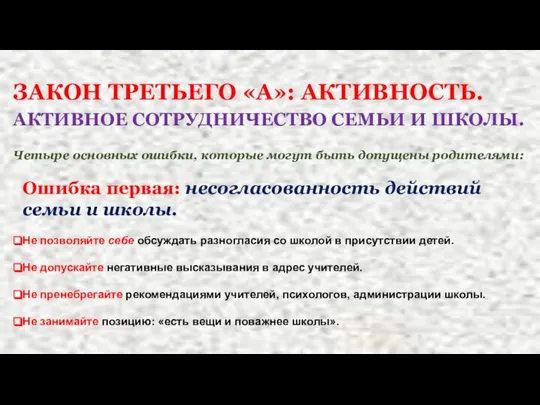 ЗАКОН ТРЕТЬЕГО «А»: АКТИВНОСТЬ.
АКТИВНОЕ СОТРУДНИЧЕСТВО СЕМЬИ И ШКОЛЫ.

Четыре основных ошибки, которые могут быть допущены родителями:

Ошибка первая: несогласованность действий семьи и школы.

❑Не позволяйте себе обсуждать разногласия со школой в присутствии детей.

❑Не допускайте негативные высказывания в адрес учителей.

❑Не пренебрегайте рекомендациями учителей, психологов, администрации школы.

❑Не занимайте позицию: «есть вещи и поважнее школы».